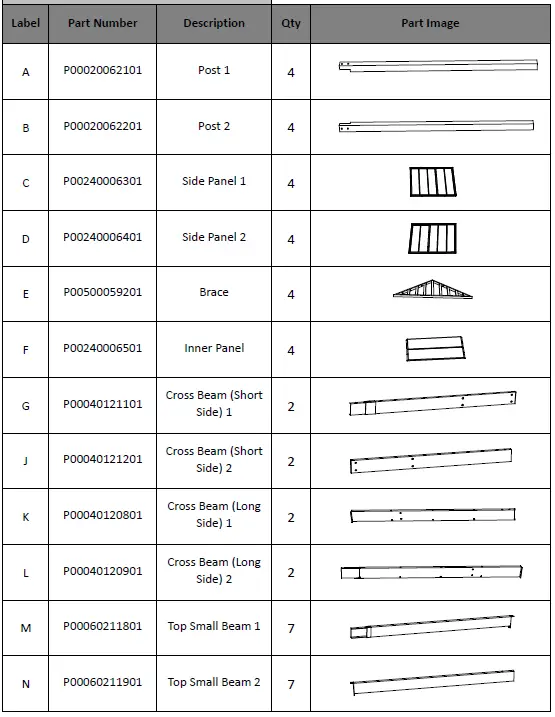 | Label | Part Number | Description | Qty | Part Image |
|---|---|---|---|---|
| A | P00020062101 | Post 1 | 4 | |
| B | P00020062201 | Post 2 | 4 | |
| C | P00240006301 | Side Panel 1 | 4 | |
| D | P00240006401 | Side Panel 2 | 4 | |
| E | P00500059201 | Brace | 4 | |
| F | P00240006501 | Inner Panel | 4 | |
| G | P00040121101 | Cross Beam (Short Side) 1 | 2 | |
| J | P00040121201 | Cross Beam (Short Side) 2 | 2 | |
| K | P00040120801 | Cross Beam (Long Side) 1 | 2 | |
| L | P00040120901 | Cross Beam (Long Side) 2 | 2 | |
| M | P00060211801 | Top Small Beam 1 | 7 | |
| N | P00060211901 | Top Small Beam 2 | 7 | |